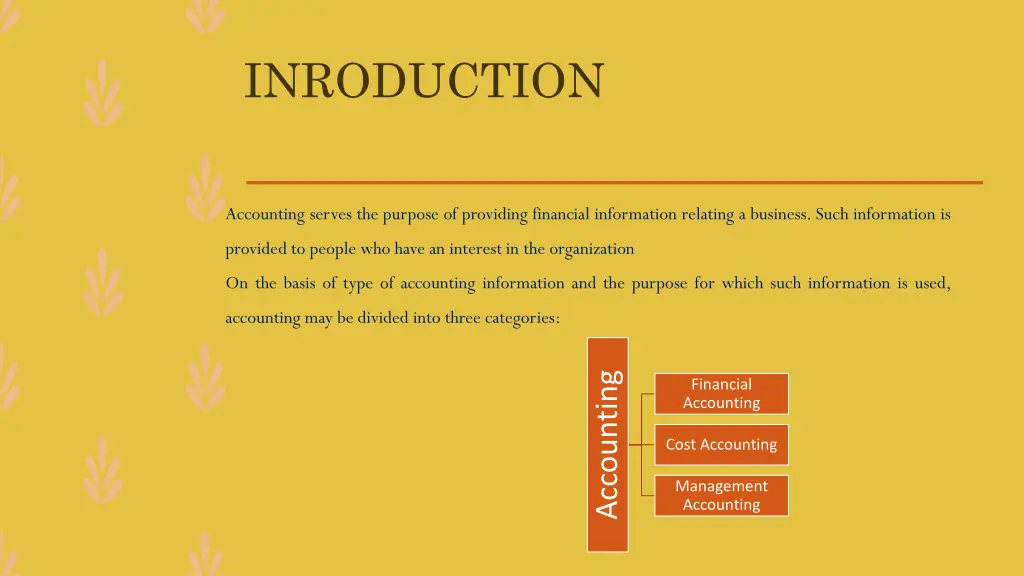 INRODUCTION

Accounting serves the purpose of providing financial information relating a business. Such information is provided to people who have an interest in the organization

On the basis of type of accounting information and the purpose for which such information is used, accounting may be divided into three categories:

Accounting

Financial Accounting

Cost Accounting

Management Accounting